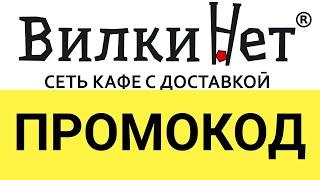 ВилкиНет®
СЕТЬ КАФЕ С ДОСТАВКОЙ
ПРОМОКОД